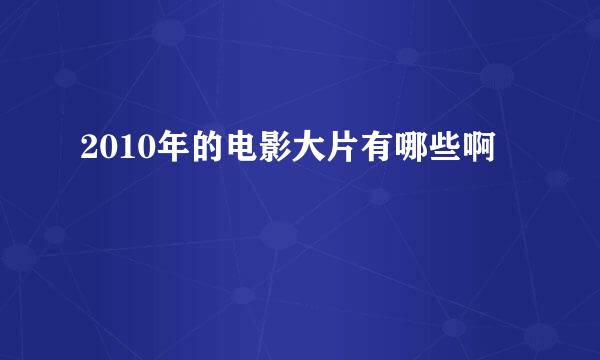 2010年的电影大片有哪些啊